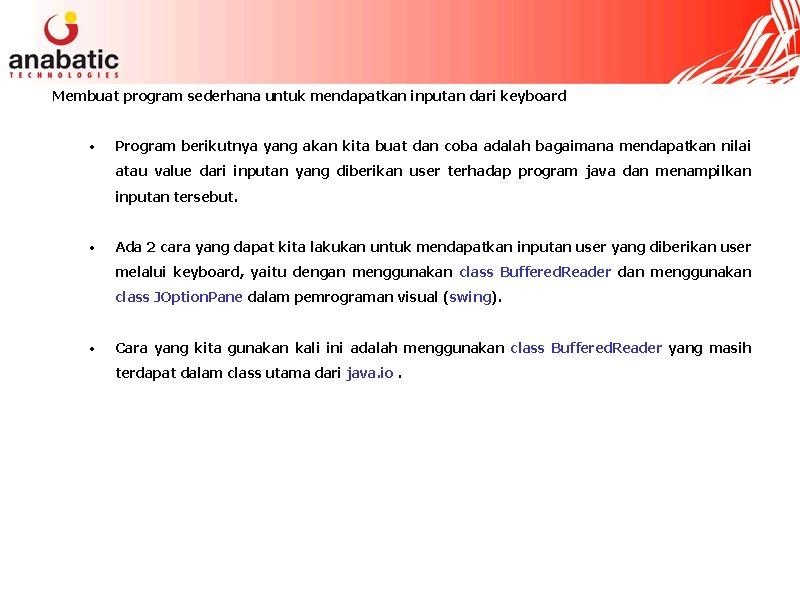 anabatic
TECHNOLOGIES

Membuat program sederhana untuk mendapatkan inputan dari keyboard

• Program berikutnya yang akan kita buat dan coba adalah bagaimana mendapatkan nilai atau value dari inputan yang diberikan user terhadap program java dan menampilkan inputan tersebut.

• Ada 2 cara yang dapat kita lakukan untuk mendapatkan inputan user yang diberikan user melalui keyboard, yaitu dengan menggunakan class BufferedReader dan menggunakan class JOptionPane dalam pemrograman visual (swing).

• Cara yang kita gunakan kali ini adalah menggunakan class BufferedReader yang masih terdapat dalam class utama dari java.io .